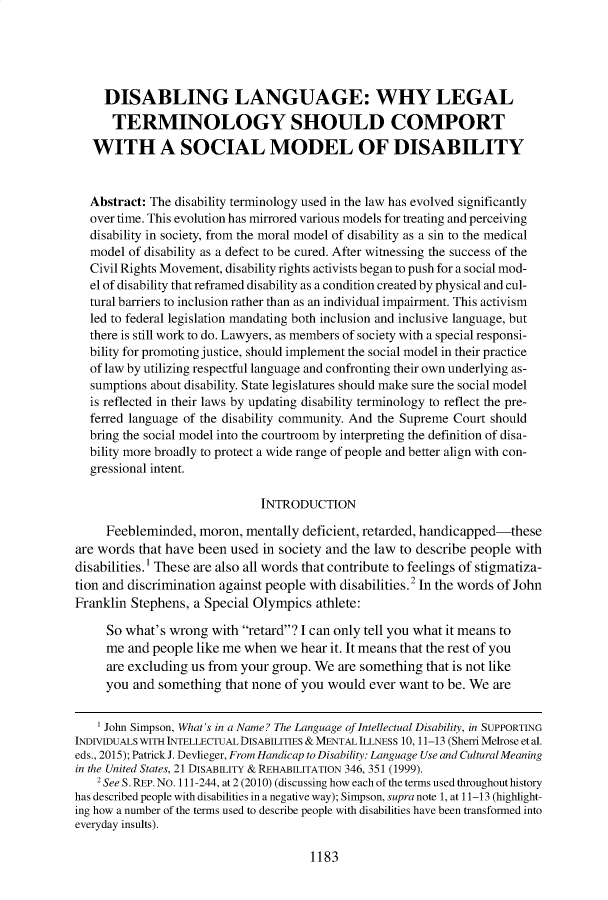 DISABLING LANGUAGE: WHY LEGAL TERMINOLOGY SHOULD COMPORT WITH A SOCIAL MODEL OF DISABILITY

Abstract: The disability terminology used in the law has evolved significantly over time. This evolution has mirrored various models for treating and perceiving disability in society, from the moral model of disability as a sin to the medical model of disability as a defect to be cured. After witnessing the success of the Civil Rights Movement, disability rights activists began to push for a social model of disability that reframed disability as a condition created by physical and cultural barriers to inclusion rather than as an individual impairment. This activism led to federal legislation mandating both inclusion and inclusive language, but there is still work to do. Lawyers, as members of society with a special responsibility for promoting justice, should implement the social model in their practice of law by utilizing respectful language and confronting their own underlying assumptions about disability. State legislatures should make sure the social model is reflected in their laws by updating disability terminology to reflect the preferred language of the disability community. And the Supreme Court should bring the social model into the courtroom by interpreting the definition of disability more broadly to protect a wide range of people and better align with congressional intent.

INTRODUCTION

Feebleminded, moron, mentally deficient, retarded, handicapped—these are words that have been used in society and the law to describe people with disabilities.$^1$ These are also all words that contribute to feelings of stigmatization and discrimination against people with disabilities.$^2$ In the words of John Franklin Stephens, a Special Olympics athlete:

So what's wrong with "retard"? I can only tell you what it means to me and people like me when we hear it. It means that the rest of you are excluding us from your group. We are something that is not like you and something that none of you would ever want to be. We are

$^1$ John Simpson, What's in a Name? The Language of Intellectual Disability, in SUPPORTING INDIVIDUALS WITH INTELLECTUAL DISABILITIES & MENTAL ILLNESS 10, 11–13 (Sherri Melrose et al. eds., 2015); Patrick J. Devlieger, From Handicap to Disability: Language Use and Cultural Meaning in the United States, 21 DISABILITY & REHABILITATION 346, 351 (1999).
$^2$ See S. REP. NO. 111-244, at 2 (2010) (discussing how each of the terms used throughout history has described people with disabilities in a negative way); Simpson, supra note 1, at 11–13 (highlighting how a number of the terms used to describe people with disabilities have been transformed into everyday insults).

1183